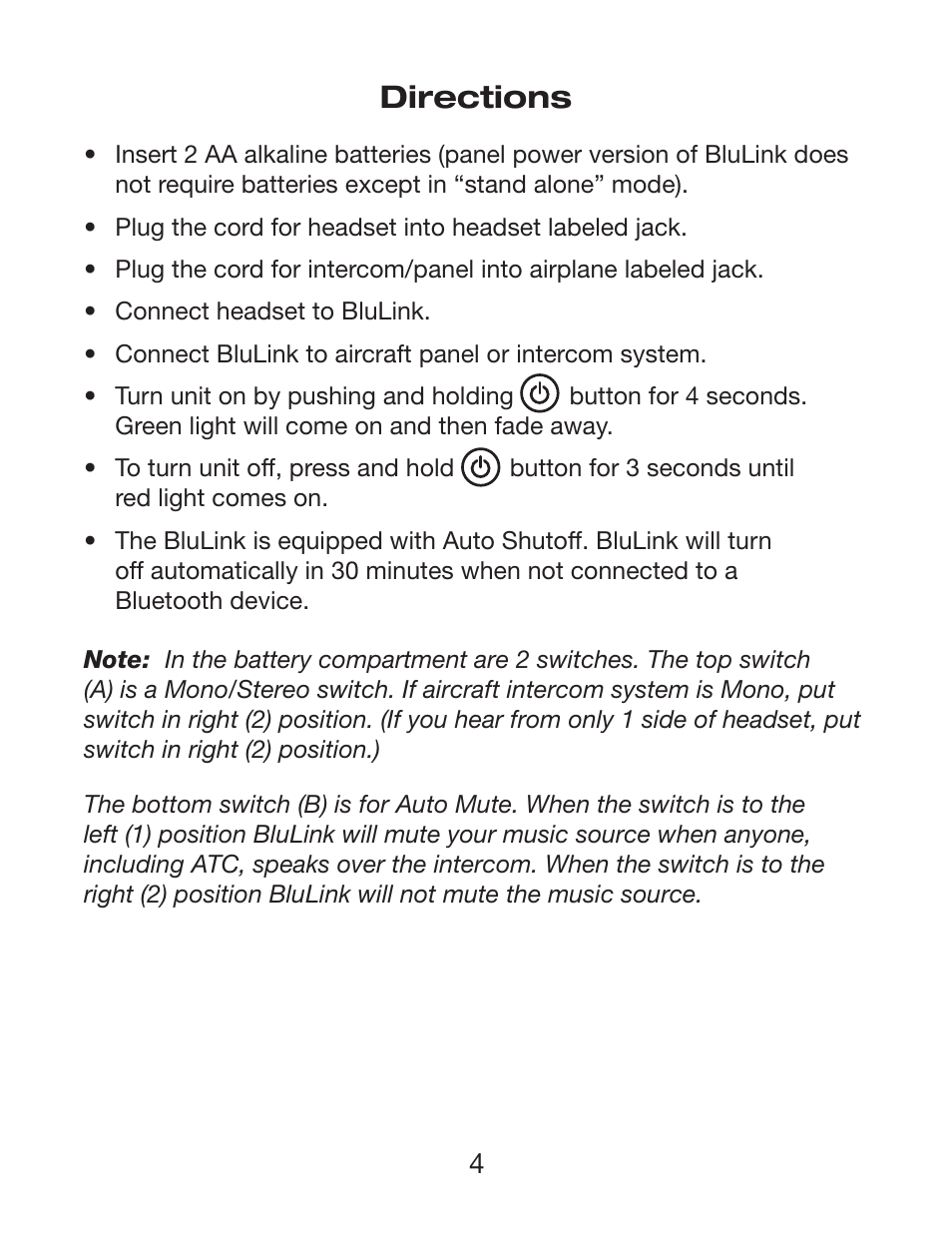 Directions

• Insert 2 AA alkaline batteries (panel power version of BluLink does not require batteries except in “stand alone” mode).

• Plug the cord for headset into headset labeled jack.

• Plug the cord for intercom/panel into airplane labeled jack.

• Connect headset to BluLink.

• Connect BluLink to aircraft panel or intercom system.

• Turn unit on by pushing and holding button for 4 seconds. Green light will come on and then fade away.

• To turn unit off, press and hold button for 3 seconds until red light comes on.

• The BluLink is equipped with Auto Shutoff. BluLink will turn off automatically in 30 minutes when not connected to a Bluetooth device.

Note: In the battery compartment are 2 switches. The top switch (A) is a Mono/Stereo switch. If aircraft intercom system is Mono, put switch in right (2) position. (If you hear from only 1 side of headset, put switch in right (2) position.)

The bottom switch (B) is for Auto Mute. When the switch is to the left (1) position BluLink will mute your music source when anyone, including ATC, speaks over the intercom. When the switch is to the right (2) position BluLink will not mute the music source.

4